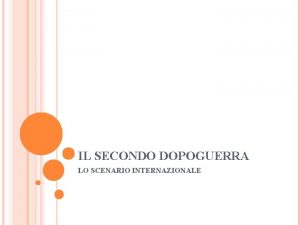 IL SECONDO DOPOGUERRA

LO SCENARIO INTERNAZIONALE